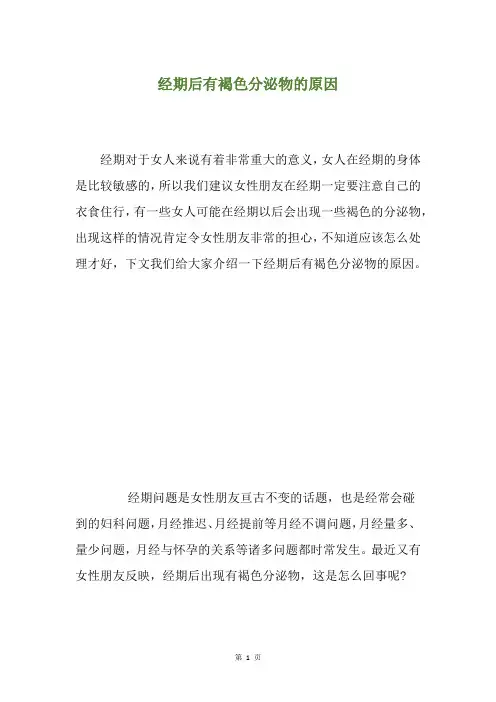 经期后有褐色分泌物的原因

经期对于女人来说有着非常重大的意义，女人在经期的身体是比较敏感的，所以我们建议女性朋友在经期一定要注意自己的衣食住行，有一些女人可能在经期以后会出现一些褐色的分泌物，出现这样的情况肯定令女性朋友非常的担心，不知道应该怎么处理才好，下文我们给大家介绍一下经期后有褐色分泌物的原因。

经期问题是女性朋友亘古不变的话题，也是经常会碰到的妇科问题，月经推迟、月经提前等月经不调问题，月经量多、量少问题，月经与怀孕的关系等诸多问题都时常发生。最近又有女性朋友反映，经期后出现有褐色分泌物，这是怎么回事呢？

第 1 页